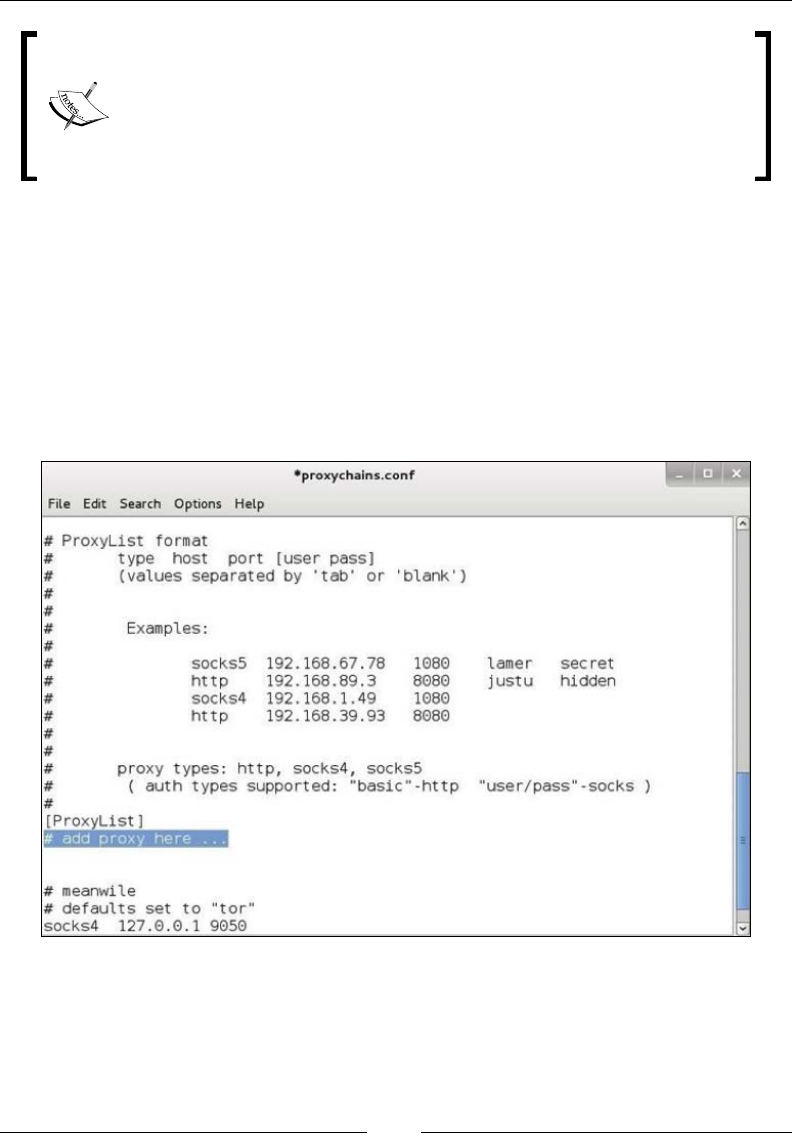 *proxychains.conf

File Edit Search Options Help

# ProxyList format
#       type  host  port [user pass]
#       (values separated by 'tab' or 'blank')
#
#
#        Examples:
#
#               socks5  192.168.67.78   1080    lamer   secret
#               http    192.168.89.3    8080    justu   hidden
#               socks4  192.168.1.49    1080
#               http    192.168.39.93   8080
#
#
#       proxy types: http, socks4, socks5
#        ( auth types supported: "basic"-http  "user/pass"-socks )
#
[ProxyList]
# add proxy here ...


# meanwile
# defaults set to "tor"
socks4  127.0.0.1 9050